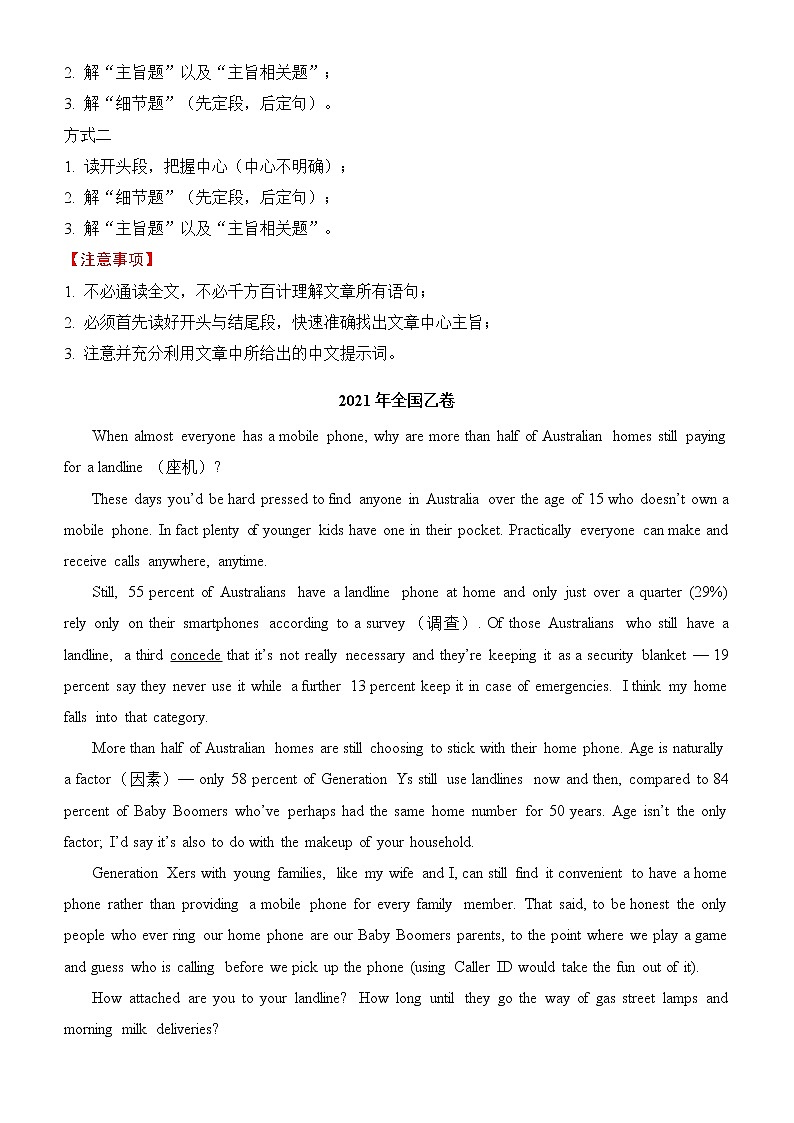 2. 解“主旨题”以及“主旨相关题”；
3. 解“细节题”（先定段，后定句）。
方式二
1. 读开头段，把握中心（中心不明确）；
2. 解“细节题”（先定段，后定句）；
3. 解“主旨题”以及“主旨相关题”。
【注意事项】
1. 不必通读全文，不必千方百计理解文章所有语句；
2. 必须首先读好开头与结尾段，快速准确找出文章中心主旨；
3. 注意并充分利用文章中所给出的中文提示词。

2021 年全国乙卷

When almost everyone has a mobile phone, why are more than half of Australian homes still paying for a landline （座机）?

These days you'd be hard pressed to find anyone in Australia over the age of 15 who doesn't own a mobile phone. In fact plenty of younger kids have one in their pocket. Practically everyone can make and receive calls anywhere, anytime.

Still, 55 percent of Australians have a landline phone at home and only just over a quarter (29%) rely only on their smartphones according to a survey （调查）. Of those Australians who still have a landline, a third concede that it's not really necessary and they're keeping it as a security blanket — 19 percent say they never use it while a further 13 percent keep it in case of emergencies. I think my home falls into that category.

More than half of Australian homes are still choosing to stick with their home phone. Age is naturally a factor（因素）— only 58 percent of Generation Ys still use landlines now and then, compared to 84 percent of Baby Boomers who've perhaps had the same home number for 50 years. Age isn't the only factor; I'd say it's also to do with the makeup of your household.

Generation Xers with young families, like my wife and I, can still find it convenient to have a home phone rather than providing a mobile phone for every family member. That said, to be honest the only people who ever ring our home phone are our Baby Boomers parents, to the point where we play a game and guess who is calling before we pick up the phone (using Caller ID would take the fun out of it).

How attached are you to your landline? How long until they go the way of gas street lamps and morning milk deliveries?